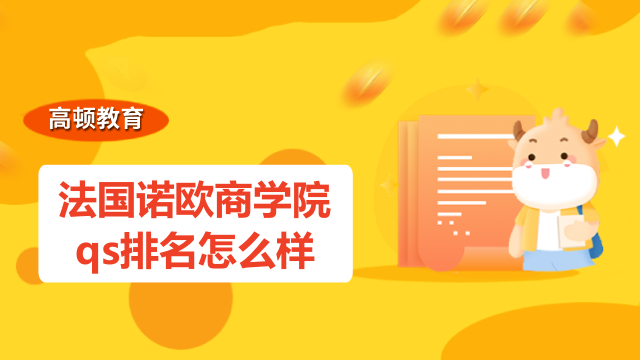 高顿教育

法国诺欧商学院
qs排名怎么样